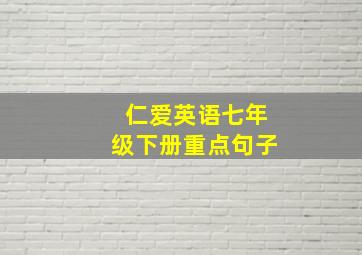 仁爱英语七年级下册重点句子